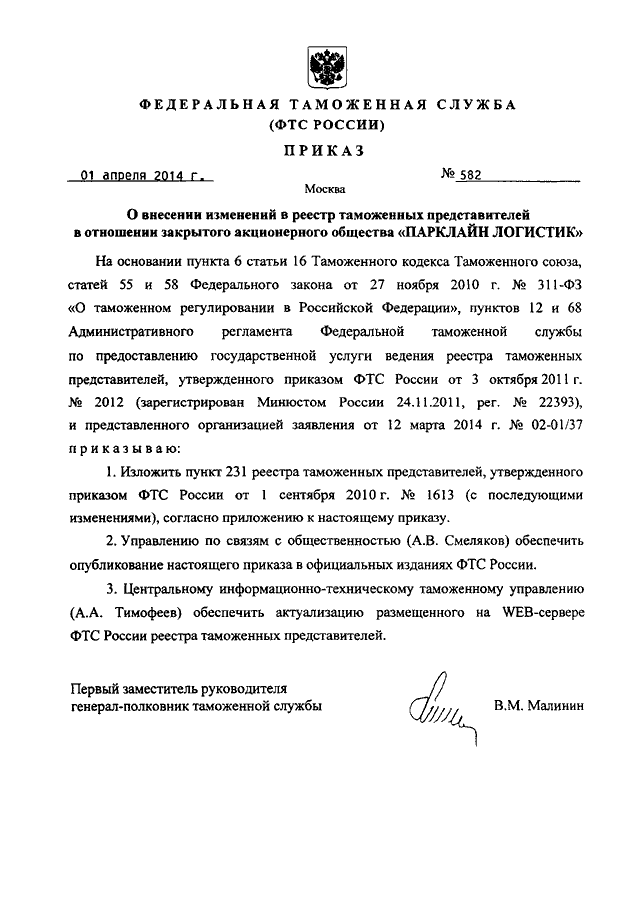 ФЕДЕРАЛЬНАЯ ТАМОЖЕННАЯ СЛУЖБА
(ФТС РОССИИ)

ПРИКАЗ

01 апреля 2014 г.

№ 582

Москва

О внесении изменений в реестр таможенных представителей в отношении закрытого акционерного общества «ПАРКЛАЙН ЛОГИСТИК»

На основании пункта 6 статьи 16 Таможенного кодекса Таможенного союза, статей 55 и 58 Федерального закона от 27 ноября 2010 г. № 311-ФЗ «О таможенном регулировании в Российской Федерации», пунктов 12 и 68 Административного регламента Федеральной таможенной службы по предоставлению государственной услуги ведения реестра таможенных представителей, утвержденного приказом ФТС России от 3 октября 2011 г. № 2012 (зарегистрирован Минюстом России 24.11.2011, рег. № 22393), и представленного организацией заявления от 12 марта 2014 г. № 02-01/37 приказываю:

1. Изложить пункт 231 реестра таможенных представителей, утвержденного приказом ФТС России от 1 сентября 2010 г. № 1613 (с последующими изменениями), согласно приложению к настоящему приказу.

2. Управлению по связям с общественностью (А.В. Смеляков) обеспечить опубликование настоящего приказа в официальных изданиях ФТС России.

3. Центральному информационно-техническому таможенному управлению (А.А. Тимофеев) обеспечить актуализацию размещенного на WEB-сервере ФТС России реестра таможенных представителей.

Первый заместитель руководителя
генерал-полковник таможенной службы

В.М. Малинин